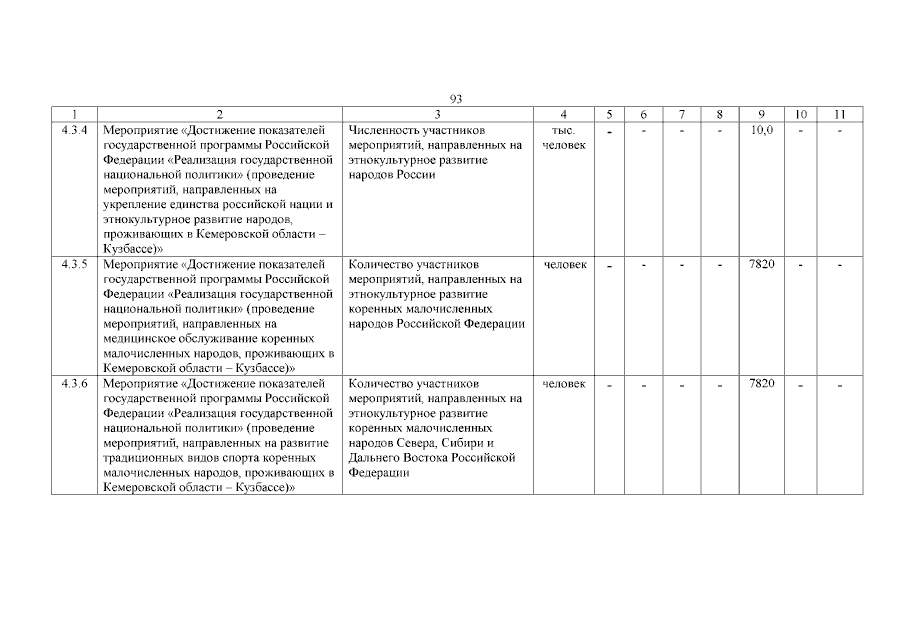 93

| 1 | 2 | 3 | 4 | 5 | 6 | 7 | 8 | 9 | 10 | 11 |
|---|---|---|---|---|---|---|---|---|---|---|
| 4.3.4 | Мероприятие «Достижение показателей государственной программы Российской Федерации «Реализация государственной национальной политики» (проведение мероприятий, направленных на укрепление единства российской нации и этнокультурное развитие народов, проживающих в Кемеровской области – Кузбассе)» | Численность участников мероприятий, направленных на этнокультурное развитие народов России | тыс. человек | - | - | - | - | 10,0 | - | - |
| 4.3.5 | Мероприятие «Достижение показателей государственной программы Российской Федерации «Реализация государственной национальной политики» (проведение мероприятий, направленных на медицинское обслуживание коренных малочисленных народов, проживающих в Кемеровской области – Кузбассе)» | Количество участников мероприятий, направленных на этнокультурное развитие коренных малочисленных народов Российской Федерации | человек | - | - | - | - | 7820 | - | - |
| 4.3.6 | Мероприятие «Достижение показателей государственной программы Российской Федерации «Реализация государственной национальной политики» (проведение мероприятий, направленных на развитие традиционных видов спорта коренных малочисленных народов, проживающих в Кемеровской области – Кузбассе)» | Количество участников мероприятий, направленных на этнокультурное развитие коренных малочисленных народов Севера, Сибири и Дальнего Востока Российской Федерации | человек | - | - | - | - | 7820 | - | - |